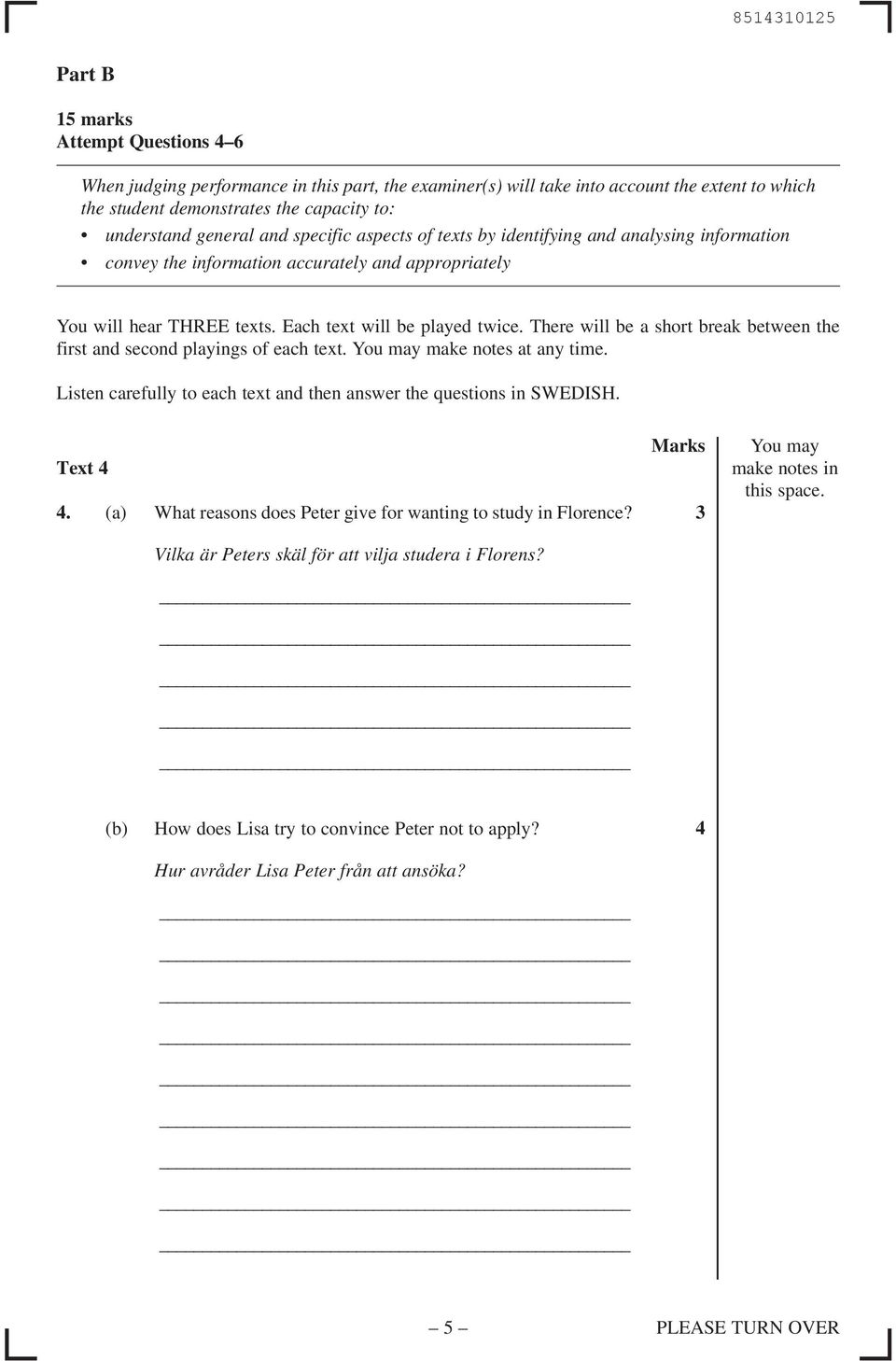 8514310125

Part B

15 marks
Attempt Questions 4–6

When judging performance in this part, the examiner(s) will take into account the extent to which the student demonstrates the capacity to:

• understand general and specific aspects of texts by identifying and analysing information
• convey the information accurately and appropriately

You will hear THREE texts. Each text will be played twice. There will be a short break between the first and second playings of each text. You may make notes at any time.

Listen carefully to each text and then answer the questions in SWEDISH.

Marks

You may make notes in this space.

Text 4

4. (a) What reasons does Peter give for wanting to study in Florence? 3

Vilka är Peters skäl för att vilja studera i Florens?

(b) How does Lisa try to convince Peter not to apply? 4

Hur avråder Lisa Peter från att ansöka?

– 5 –

PLEASE TURN OVER